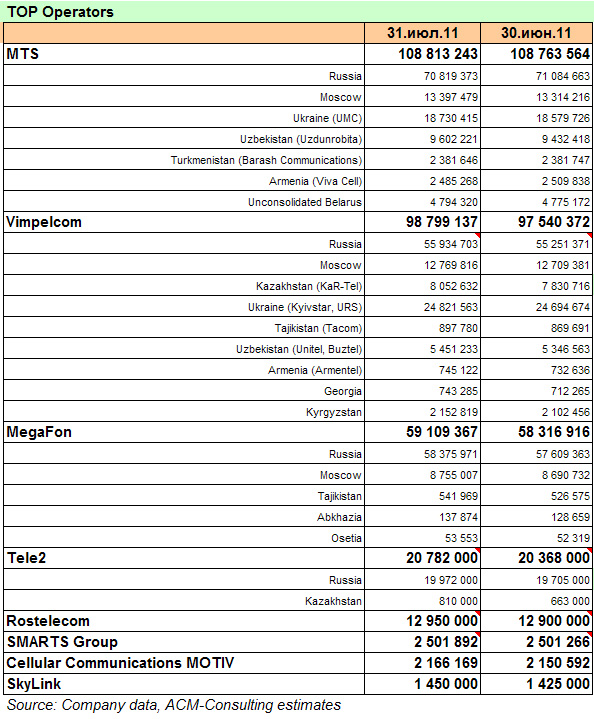 TOP Operators

| | 31.июл.11 | 30.июн.11 |
|---|---|---|
| MTS | 108 813 243 | 108 763 564 |
| Russia | 70 819 373 | 71 084 663 |
| Moscow | 13 397 479 | 13 314 216 |
| Ukraine (UMC) | 18 730 415 | 18 579 726 |
| Uzbekistan (Uzdunrobita) | 9 602 221 | 9 432 418 |
| Turkmenistan (Barash Communications) | 2 381 646 | 2 381 747 |
| Armenia (Viva Cell) | 2 485 268 | 2 509 838 |
| Unconsolidated Belarus | 4 794 320 | 4 775 172 |
| Vimpelcom | 98 799 137 | 97 540 372 |
| Russia | 55 934 703 | 55 251 371 |
| Moscow | 12 769 816 | 12 709 381 |
| Kazakhstan (KaR-Tel) | 8 052 632 | 7 830 716 |
| Ukraine (Kyivstar, URS) | 24 821 563 | 24 694 674 |
| Tajikistan (Tacom) | 897 780 | 869 691 |
| Uzbekistan (Unitel, Buztel) | 5 451 233 | 5 346 563 |
| Armenia (Armentel) | 745 122 | 732 636 |
| Georgia | 743 285 | 712 265 |
| Kyrgyzstan | 2 152 819 | 2 102 456 |
| MegaFon | 59 109 367 | 58 316 916 |
| Russia | 58 375 971 | 57 609 363 |
| Moscow | 8 755 007 | 8 690 732 |
| Tajikistan | 541 969 | 526 575 |
| Abkhazia | 137 874 | 128 659 |
| Osetia | 53 553 | 52 319 |
| Tele2 | 20 782 000 | 20 368 000 |
| Russia | 19 972 000 | 19 705 000 |
| Kazakhstan | 810 000 | 663 000 |
| Rostelecom | 12 950 000 | 12 900 000 |
| SMARTS Group | 2 501 892 | 2 501 266 |
| Cellular Communications MOTIV | 2 166 169 | 2 150 592 |
| SkyLink | 1 450 000 | 1 425 000 |

Source: Company data, ACM-Consulting estimates